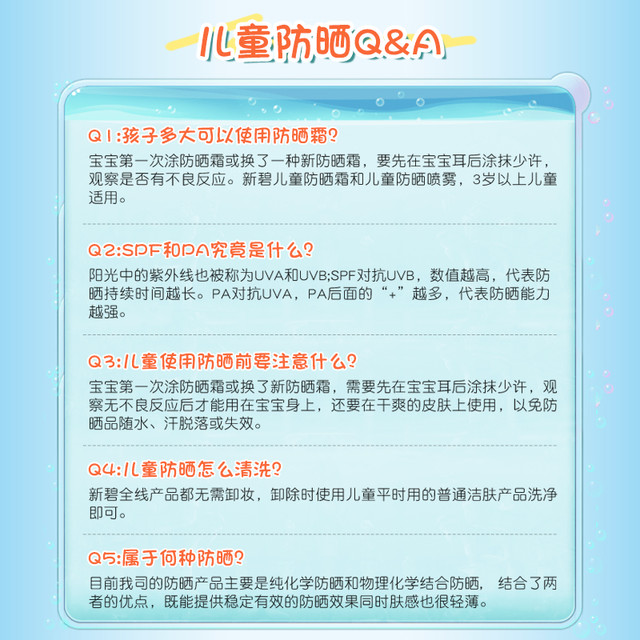 儿童防晒Q&A

Q1:孩子多大可以使用防晒霜?

宝宝第一次涂防晒霜或换了一种新防晒霜，要先在宝宝耳后涂抹少许，观察是否有不良反应。新碧儿童防晒霜和儿童防晒喷雾，3岁以上儿童适用。

Q2:SPF和PA究竟是什么?

阳光中的紫外线也被称为UVA和UVB;SPF对抗UVB，数值越高，代表防晒持续时间越长。PA对抗UVA，PA后面的“+”越多，代表防晒能力越强。

Q3:儿童使用防晒前要注意什么?

宝宝第一次涂防晒霜或换了新防晒霜，需要先在宝宝耳后涂抹少许，观察无不良反应后才能用在宝宝身上，还要在干爽的皮肤上使用，以免防晒品随水、汗脱落或失效。

Q4:儿童防晒怎么清洗?

新碧全线产品都无需卸妆，卸除时使用儿童平时用的普通洁肤产品洗净即可。

Q5:属于何种防晒?

目前我司的防晒产品主要是纯化学防晒和物理化学结合防晒， 结合了两者的优点，既能提供稳定有效的防晒效果同时肤感也很轻薄。